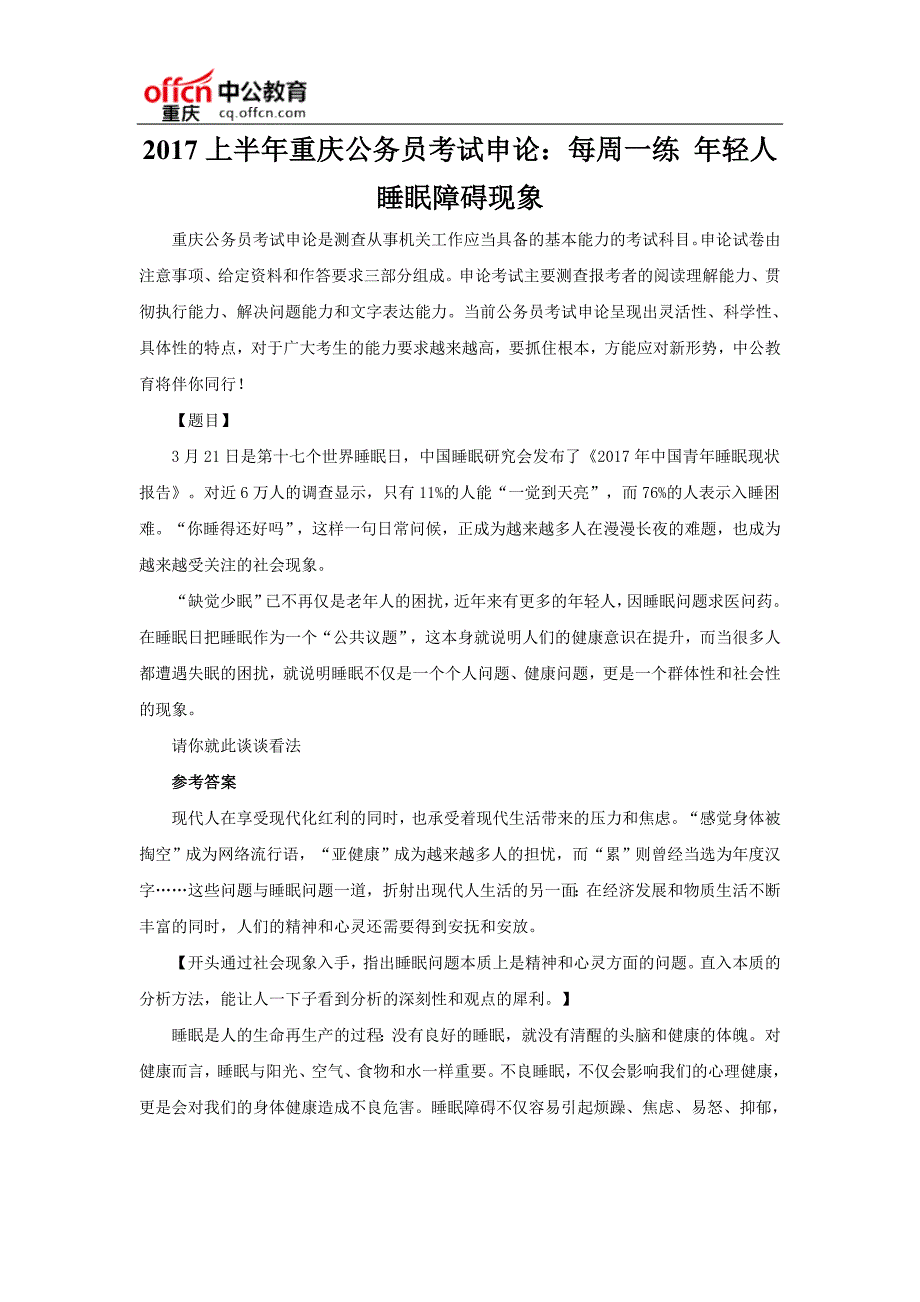 offcn 中公教育
重庆 cq.offcn.com

2017 上半年重庆公务员考试申论：每周一练 年轻人睡眠障碍现象

重庆公务员考试申论是测查从事机关工作应当具备的基本能力的考试科目。申论试卷由注意事项、给定资料和作答要求三部分组成。申论考试主要测查报考者的阅读理解能力、贯彻执行能力、解决问题能力和文字表达能力。当前公务员考试申论呈现出灵活性、科学性、具体性的特点，对于广大考生的能力要求越来越高，要抓住根本，方能应对新形势，中公教育将伴你同行！

【题目】

3 月 21 日是第十七个世界睡眠日，中国睡眠研究会发布了《2017 年中国青年睡眠现状报告》。对近 6 万人的调查显示，只有 11%的人能“一觉到天亮”，而 76%的人表示入睡困难。“你睡得还好吗”，这样一句日常问候，正成为越来越多人在漫漫长夜的难题，也成为越来越受关注的社会现象。

“缺觉少眠”已不再仅是老年人的困扰，近年来有更多的年轻人，因睡眠问题求医问药。在睡眠日把睡眠作为一个“公共议题”，这本身就说明人们的健康意识在提升，而当很多人都遭遇失眠的困扰，就说明睡眠不仅是一个个人问题、健康问题，更是一个群体性和社会性的现象。

请你就此谈谈看法

参考答案

现代人在享受现代化红利的同时，也承受着现代生活带来的压力和焦虑。“感觉身体被掏空”成为网络流行语，“亚健康”成为越来越多人的担忧，而“累”则曾经当选为年度汉字……这些问题与睡眠问题一道，折射出现代人生活的另一面：在经济发展和物质生活不断丰富的同时，人们的精神和心灵还需要得到安抚和安放。

【开头通过社会现象入手，指出睡眠问题本质上是精神和心灵方面的问题。直入本质的分析方法，能让人一下子看到分析的深刻性和观点的犀利。】

睡眠是人的生命再生产的过程：没有良好的睡眠，就没有清醒的头脑和健康的体魄。对健康而言，睡眠与阳光、空气、食物和水一样重要。不良睡眠，不仅会影响我们的心理健康，更是会对我们的身体健康造成不良危害。睡眠障碍不仅容易引起烦躁、焦虑、易怒、抑郁，